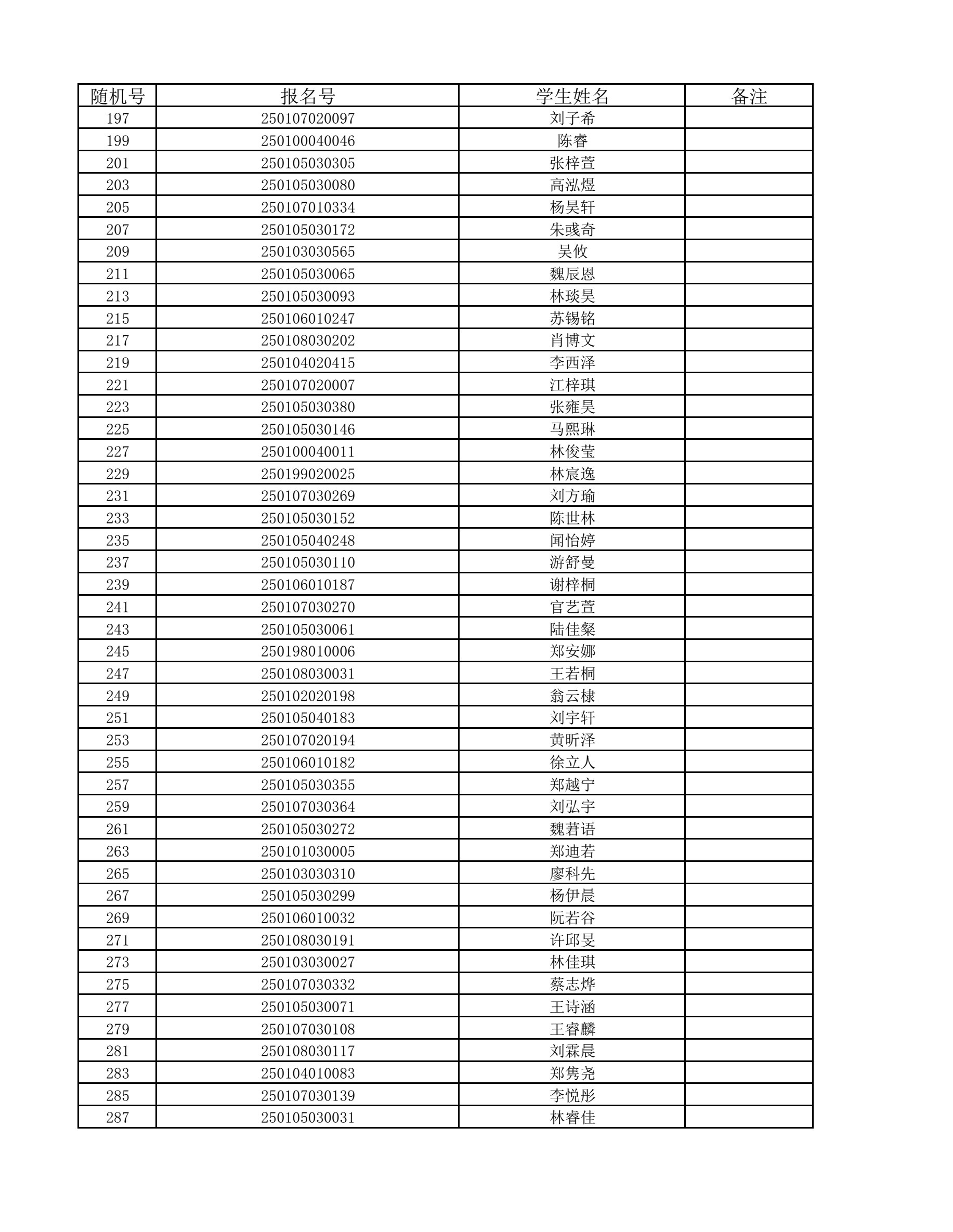 | 随机号 | 报名号 | 学生姓名 | 备注 |
|---|---|---|---|
| 197 | 250107020097 | 刘子希 | |
| 199 | 250100040046 | 陈睿 | |
| 201 | 250105030305 | 张梓萱 | |
| 203 | 250105030080 | 高泓煜 | |
| 205 | 250107010334 | 杨昊轩 | |
| 207 | 250105030172 | 朱彧奇 | |
| 209 | 250103030565 | 吴攸 | |
| 211 | 250105030065 | 魏辰恩 | |
| 213 | 250105030093 | 林琰昊 | |
| 215 | 250106010247 | 苏锡铭 | |
| 217 | 250108030202 | 肖博文 | |
| 219 | 250104020415 | 李西泽 | |
| 221 | 250107020007 | 江梓琪 | |
| 223 | 250105030380 | 张雍昊 | |
| 225 | 250105030146 | 马熙琳 | |
| 227 | 250100040011 | 林俊莹 | |
| 229 | 250199020025 | 林宸逸 | |
| 231 | 250107030269 | 刘方瑜 | |
| 233 | 250105030152 | 陈世林 | |
| 235 | 250105040248 | 闻怡婷 | |
| 237 | 250105030110 | 游舒曼 | |
| 239 | 250106010187 | 谢梓桐 | |
| 241 | 250107030270 | 官艺萱 | |
| 243 | 250105030061 | 陆佳粲 | |
| 245 | 250198010006 | 郑安娜 | |
| 247 | 250108030031 | 王若桐 | |
| 249 | 250102020198 | 翁云棣 | |
| 251 | 250105040183 | 刘宇轩 | |
| 253 | 250107020194 | 黄昕泽 | |
| 255 | 250106010182 | 徐立人 | |
| 257 | 250105030355 | 郑越宁 | |
| 259 | 250107030364 | 刘弘宇 | |
| 261 | 250105030272 | 魏莙语 | |
| 263 | 250101030005 | 郑迪若 | |
| 265 | 250103030310 | 廖科先 | |
| 267 | 250105030299 | 杨伊晨 | |
| 269 | 250106010032 | 阮若谷 | |
| 271 | 250108030191 | 许邱旻 | |
| 273 | 250103030027 | 林佳琪 | |
| 275 | 250107030332 | 蔡志烨 | |
| 277 | 250105030071 | 王诗涵 | |
| 279 | 250107030108 | 王睿麟 | |
| 281 | 250108030117 | 刘霖晨 | |
| 283 | 250104010083 | 郑隽尧 | |
| 285 | 250107030139 | 李悦彤 | |
| 287 | 250105030031 | 林睿佳 | |